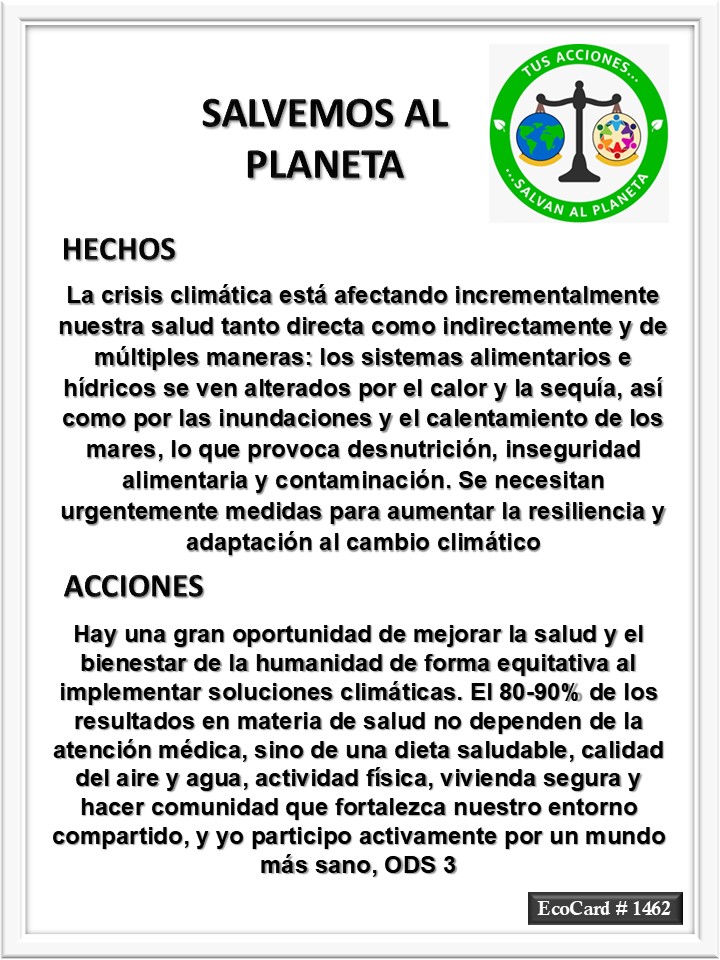 SALVEMOS AL PLANETA

TUS ACCIONES...
...SALVAN AL PLANETA

HECHOS

La crisis climática está afectando incrementalmente nuestra salud tanto directa como indirectamente y de múltiples maneras: los sistemas alimentarios e hídricos se ven alterados por el calor y la sequía, así como por las inundaciones y el calentamiento de los mares, lo que provoca desnutrición, inseguridad alimentaria y contaminación. Se necesitan urgentemente medidas para aumentar la resiliencia y adaptación al cambio climático

ACCIONES

Hay una gran oportunidad de mejorar la salud y el bienestar de la humanidad de forma equitativa al implementar soluciones climáticas. El 80-90% de los resultados en materia de salud no dependen de la atención médica, sino de una dieta saludable, calidad del aire y agua, actividad física, vivienda segura y hacer comunidad que fortalezca nuestro entorno compartido, y yo participo activamente por un mundo más sano, ODS 3

EcoCard # 1462